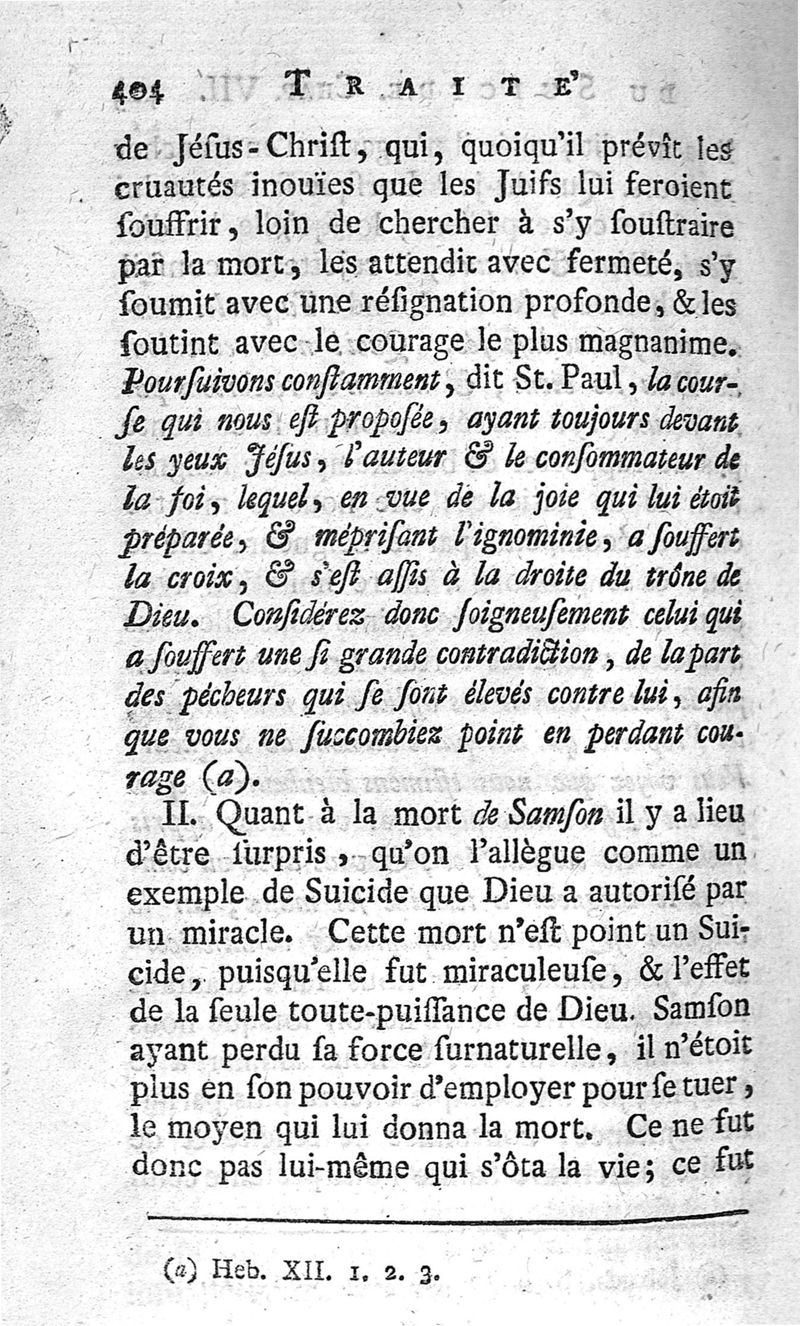 404 TRAITE'

de Jésus-Christ, qui, quoiqu'il prévît les cruautés inouïes que les Juifs lui feroient souffrir, loin de chercher à s'y soustraire par la mort, les attendit avec fermeté, s'y soumit avec une résignation profonde, & les soutint avec le courage le plus magnanime. Poursuivons constamment, dit St. Paul, la course qui nous est proposée, ayant toujours devant les yeux Jésus, l'auteur & le consommateur de la foi, lequel, en vue de la joie qui lui étoit préparée, & méprisant l'ignominie, a souffert la croix, & s'est assis à la droite du trône de Dieu. Considérez donc soigneusement celui qui a souffert une si grande contradiction, de la part des pécheurs qui se sont élevés contre lui, afin que vous ne succombiez point en perdant courage (a).

II. Quant à la mort de Samson il y a lieu d'être surpris, qu'on l'allègue comme un exemple de Suicide que Dieu a autorisé par un miracle. Cette mort n'est point un Suicide, puisqu'elle fut miraculeuse, & l'effet de la seule toute-puissance de Dieu. Samson ayant perdu sa force surnaturelle, il n'étoit plus en son pouvoir d'employer pour se tuer, le moyen qui lui donna la mort. Ce ne fut donc pas lui-même qui s'ôta la vie; ce fut

(a) Heb. XII. 1. 2. 3.